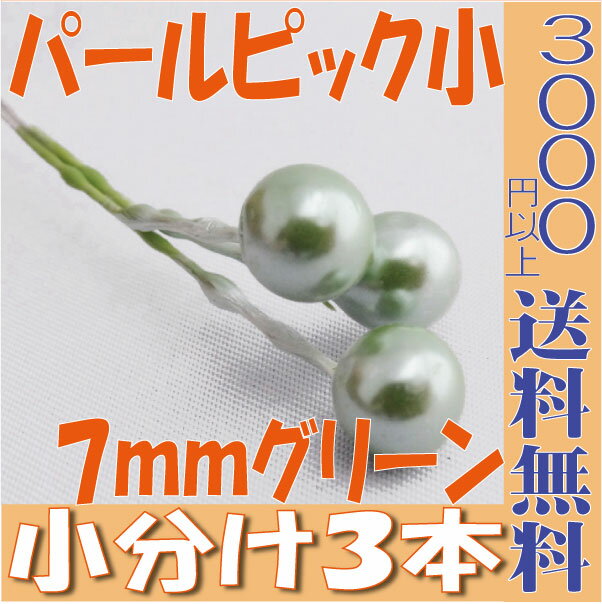 パールピック小

7mmグリーン

小分け3本

3000円以上送料無料